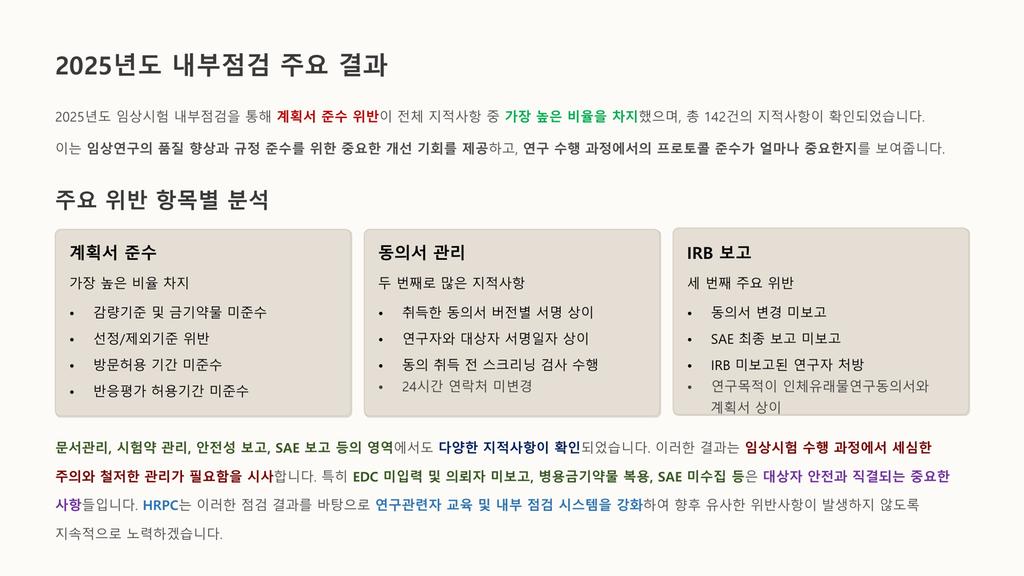 2025년도 내부점검 주요 결과

2025년도 임상시험 내부점검을 통해 계획서 준수 위반이 전체 지적사항 중 가장 높은 비율을 차지했으며, 총 142건의 지적사항이 확인되었습니다.

이는 임상연구의 품질 향상과 규정 준수를 위한 중요한 개선 기회를 제공하고, 연구 수행 과정에서의 프로토콜 준수가 얼마나 중요한지를 보여줍니다.

주요 위반 항목별 분석

계획서 준수

가장 높은 비율 차지

• 감량기준 및 금기약물 미준수
• 선정/제외기준 위반
• 방문허용 기간 미준수
• 반응평가 허용기간 미준수

동의서 관리

두 번째로 많은 지적사항

• 취득한 동의서 버전별 서명 상이
• 연구자와 대상자 서명일자 상이
• 동의 취득 전 스크리닝 검사 수행
• 24시간 연락처 미변경

IRB 보고

세 번째 주요 위반

• 동의서 변경 미보고
• SAE 최종 보고 미보고
• IRB 미보고된 연구자 처방
• 연구목적이 인체유래물연구동의서와 계획서 상이

문서관리, 시험약 관리, 안전성 보고, SAE 보고 등의 영역에서도 다양한 지적사항이 확인되었습니다. 이러한 결과는 임상시험 수행 과정에서 세심한 주의와 철저한 관리가 필요함을 시사합니다. 특히 EDC 미입력 및 의뢰자 미보고, 병용금기약물 복용, SAE 미수집 등은 대상자 안전과 직결되는 중요한 사항들입니다. HRPC는 이러한 점검 결과를 바탕으로 연구관련자 교육 및 내부 점검 시스템을 강화하여 향후 유사한 위반사항이 발생하지 않도록 지속적으로 노력하겠습니다.